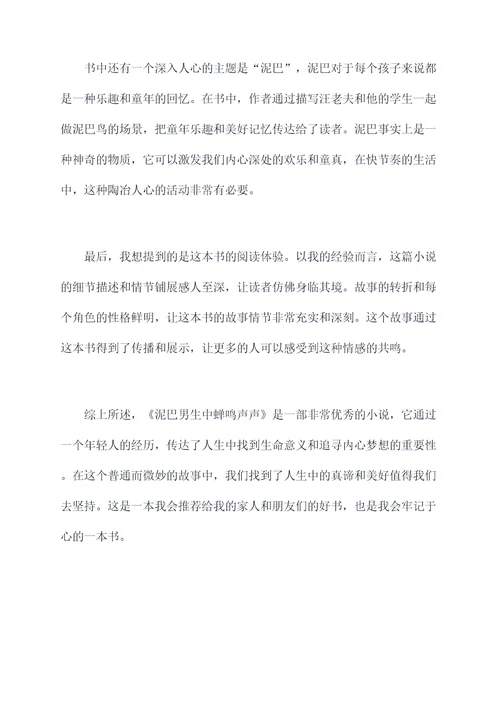 书中还有一个深入人心的主题是“泥巴”，泥巴对于每个孩子来说都是一种乐趣和童年的回忆。在书中，作者通过描写汪老夫和他的学生一起做泥巴鸟的场景，把童年乐趣和美好记忆传达给了读者。泥巴事实上是一种神奇的物质，它可以激发我们内心深处的欢乐和童真，在快节奏的生活中，这种陶冶人心的活动非常有必要。

最后，我想提到的是这本书的阅读体验。以我的经验而言，这篇小说的细节描述和情节铺展感人至深，让读者仿佛身临其境。故事的转折和每个角色的性格鲜明，让这本书的故事情节非常充实和深刻。这个故事通过这本书得到了传播和展示，让更多的人可以感受到这种情感的共鸣。

综上所述，《泥巴男生中蝉鸣声声》是一部非常优秀的小说，它通过一个年轻人的经历，传达了人生中找到生命意义和追寻内心梦想的重要性。在这个普通而微妙的故事中，我们找到了人生中的真谛和美好值得我们去坚持。这是一本我会推荐给我的家人和朋友们的好书，也是我会牢记于心的一本书。